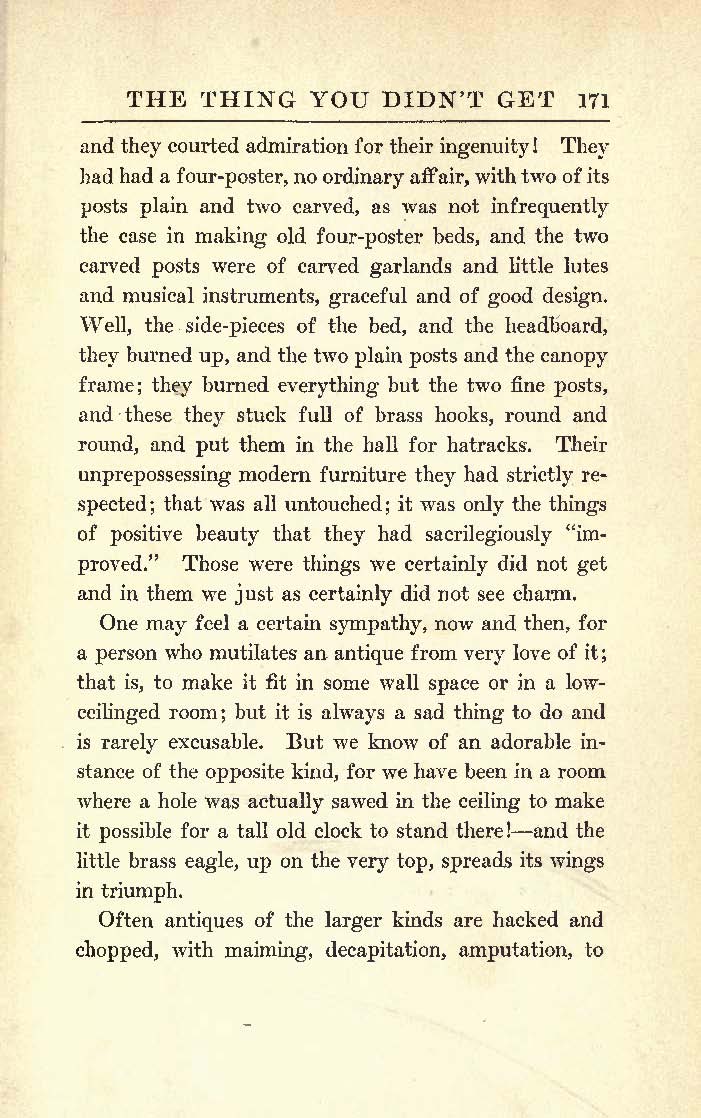 THE THING YOU DIDN'T GET 171

and they courted admiration for their ingenuity! They had had a four-poster, no ordinary affair, with two of its posts plain and two carved, as was not infrequently the case in making old four-poster beds, and the two carved posts were of carved garlands and little lutes and musical instruments, graceful and of good design. Well, the side-pieces of the bed, and the headboard, they burned up, and the two plain posts and the canopy frame; they burned everything but the two fine posts, and these they stuck full of brass hooks, round and round, and put them in the hall for hatracks. Their unprepossessing modern furniture they had strictly respected; that was all untouched; it was only the things of positive beauty that they had sacrilegiously "improved." Those were things we certainly did not get and in them we just as certainly did not see charm.

One may feel a certain sympathy, now and then, for a person who mutilates an antique from very love of it; that is, to make it fit in some wall space or in a low-ceilinged room; but it is always a sad thing to do and is rarely excusable. But we know of an adorable instance of the opposite kind, for we have been in a room where a hole was actually sawed in the ceiling to make it possible for a tall old clock to stand there!—and the little brass eagle, up on the very top, spreads its wings in triumph.

Often antiques of the larger kinds are hacked and chopped, with maiming, decapitation, amputation, to